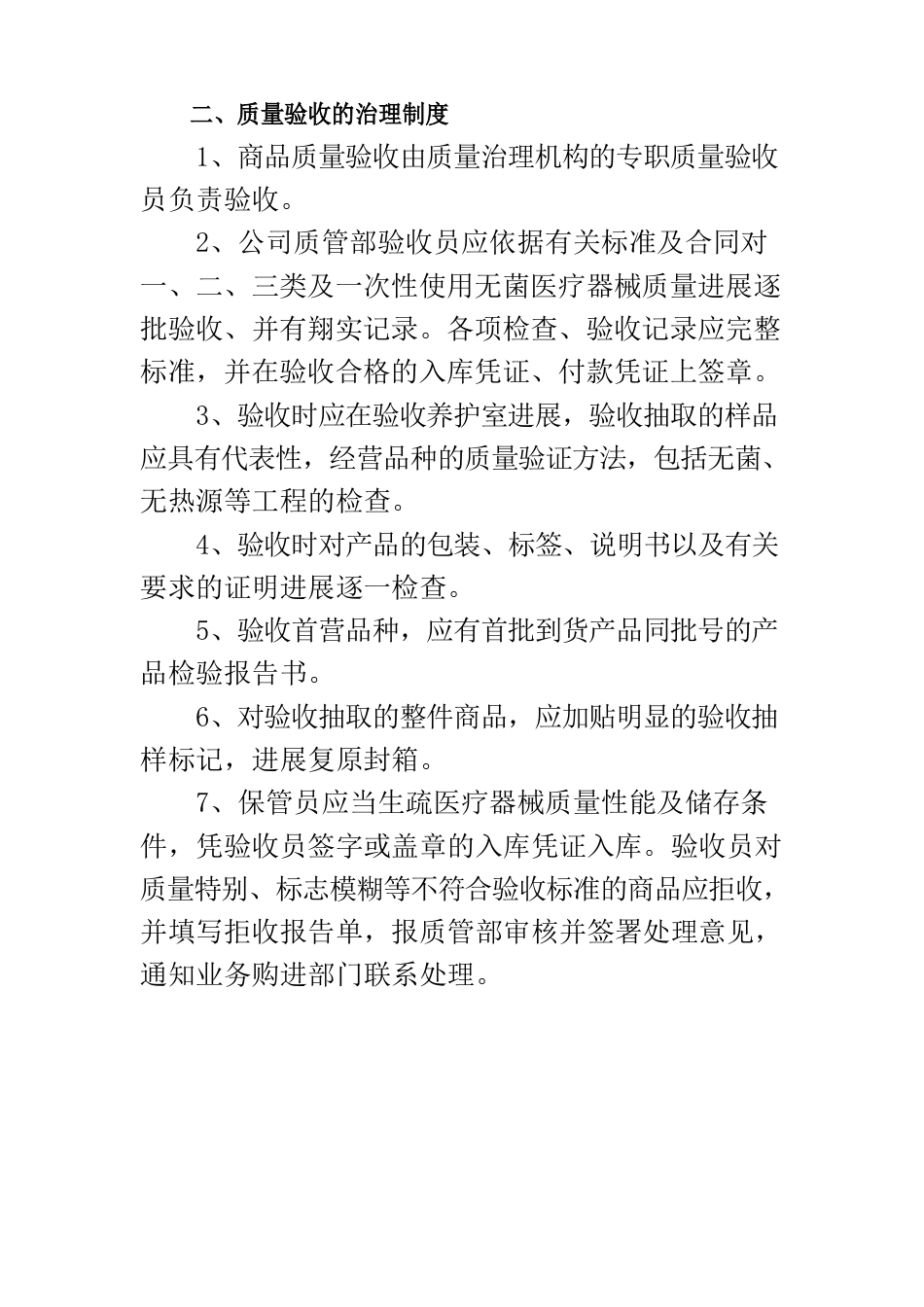 二、质量验收的治理制度

1、商品质量验收由质量治理机构的专职质量验收员负责验收。

2、公司质管部验收员应依据有关标准及合同对一、二、三类及一次性使用无菌医疗器械质量进展逐批验收、并有翔实记录。各项检查、验收记录应完整标准，并在验收合格的入库凭证、付款凭证上签章。

3、验收时应在验收养护室进展，验收抽取的样品应具有代表性，经营品种的质量验证方法，包括无菌、无热源等工程的检查。

4、验收时对产品的包装、标签、说明书以及有关要求的证明进展逐一检查。

5、验收首营品种，应有首批到货产品同批号的产品检验报告书。

6、对验收抽取的整件商品，应加贴明显的验收抽样标记，进展复原封箱。

7、保管员应当生疏医疗器械质量性能及储存条件，凭验收员签字或盖章的入库凭证入库。验收员对质量特别、标志模糊等不符合验收标准的商品应拒收，并填写拒收报告单，报质管部审核并签署处理意见，通知业务购进部门联系处理。